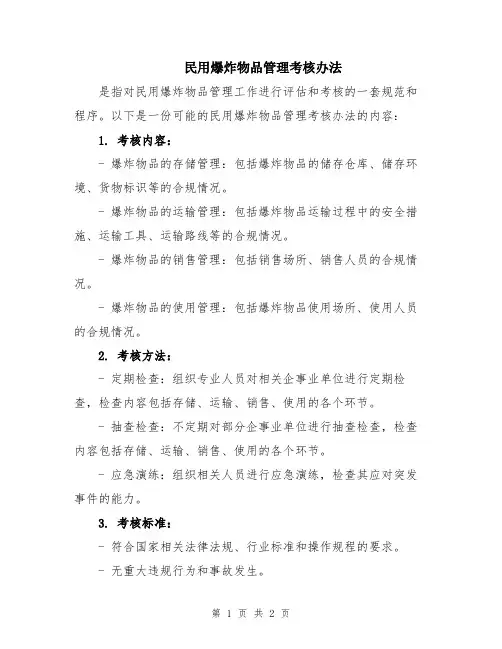 民用爆炸物品管理考核办法

是指对民用爆炸物品管理工作进行评估和考核的一套规范和程序。以下是一份可能的民用爆炸物品管理考核办法的内容：

1. 考核内容：

- 爆炸物品的存储管理：包括爆炸物品的储存仓库、储存环境、货物标识等的合规情况。

- 爆炸物品的运输管理：包括爆炸物品运输过程中的安全措施、运输工具、运输路线等的合规情况。

- 爆炸物品的销售管理：包括销售场所、销售人员的合规情况。

- 爆炸物品的使用管理：包括爆炸物品使用场所、使用人员的合规情况。

2. 考核方法：

- 定期检查：组织专业人员对相关企事业单位进行定期检查，检查内容包括存储、运输、销售、使用的各个环节。

- 抽查检查：不定期对部分企事业单位进行抽查检查，检查内容包括存储、运输、销售、使用的各个环节。

- 应急演练：组织相关人员进行应急演练，检查其应对突发事件的能力。

3. 考核标准：

- 符合国家相关法律法规、行业标准和操作规程的要求。

- 无重大违规行为和事故发生。

第 1 页 共 2 页